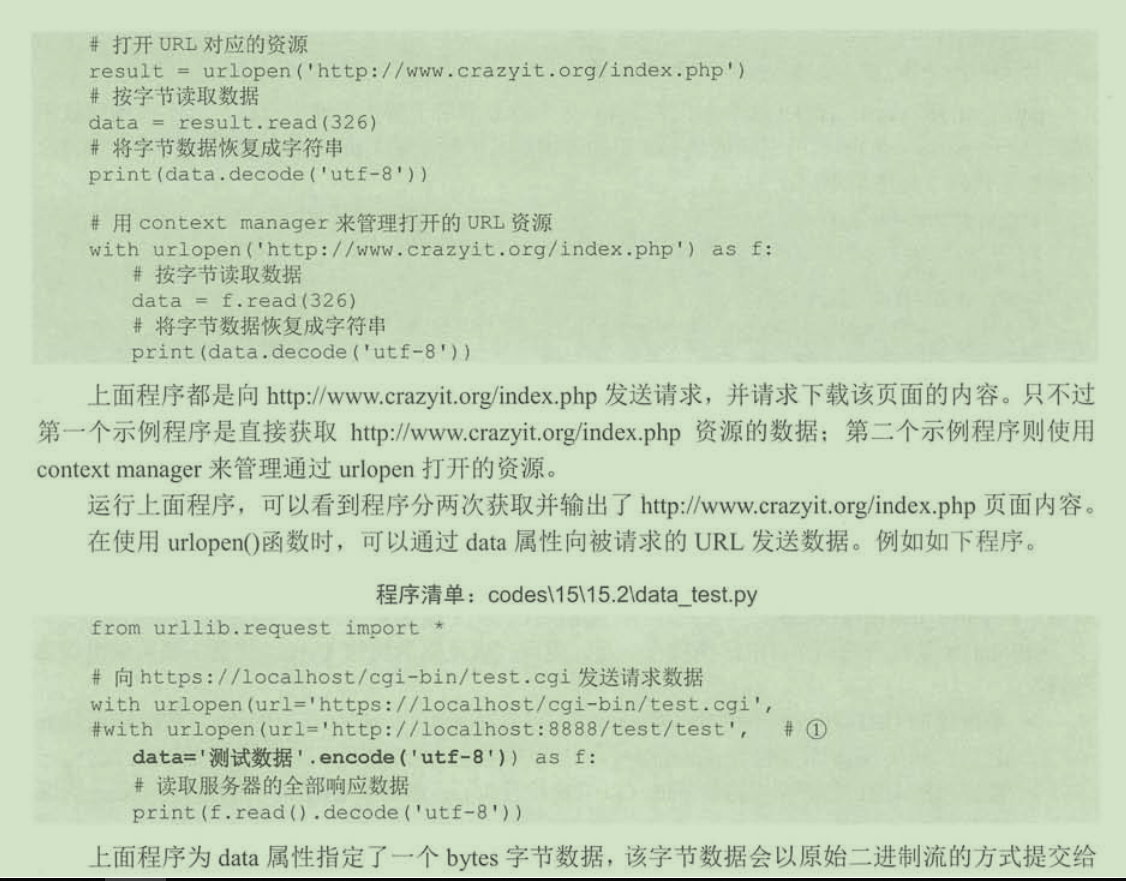 # 打开URL对应的资源
result = urlopen('http://www.crazyit.org/index.php')
# 按字节读取数据
data = result.read(326)
# 将字节数据恢复成字符串
print(data.decode('utf-8'))

# 用context manager来管理打开的URL资源
with urlopen('http://www.crazyit.org/index.php') as f:
    # 按字节读取数据
    data = f.read(326)
    # 将字节数据恢复成字符串
    print(data.decode('utf-8'))

上面程序都是向http://www.crazyit.org/index.php发送请求，并请求下载该页面的内容。只不过第一个示例程序是直接获取http://www.crazyit.org/index.php资源的数据；第二个示例程序则使用context manager来管理通过urlopen打开的资源。

运行上面程序，可以看到程序分两次获取并输出了http://www.crazyit.org/index.php页面内容。

在使用urlopen()函数时，可以通过data属性向被请求的URL发送数据。例如如下程序。

程序清单：codes\15\15.2\data_test.py

from urllib.request import *

# 向https://localhost/cgi-bin/test.cgi发送请求数据
with urlopen(url='https://localhost/cgi-bin/test.cgi',
#with urlopen(url='http://localhost:8888/test/test',   # ①
    data='测试数据'.encode('utf-8')) as f:
    # 读取服务器的全部响应数据
    print(f.read().decode('utf-8'))

上面程序为data属性指定了一个bytes字节数据，该字节数据会以原始二进制流的方式提交给